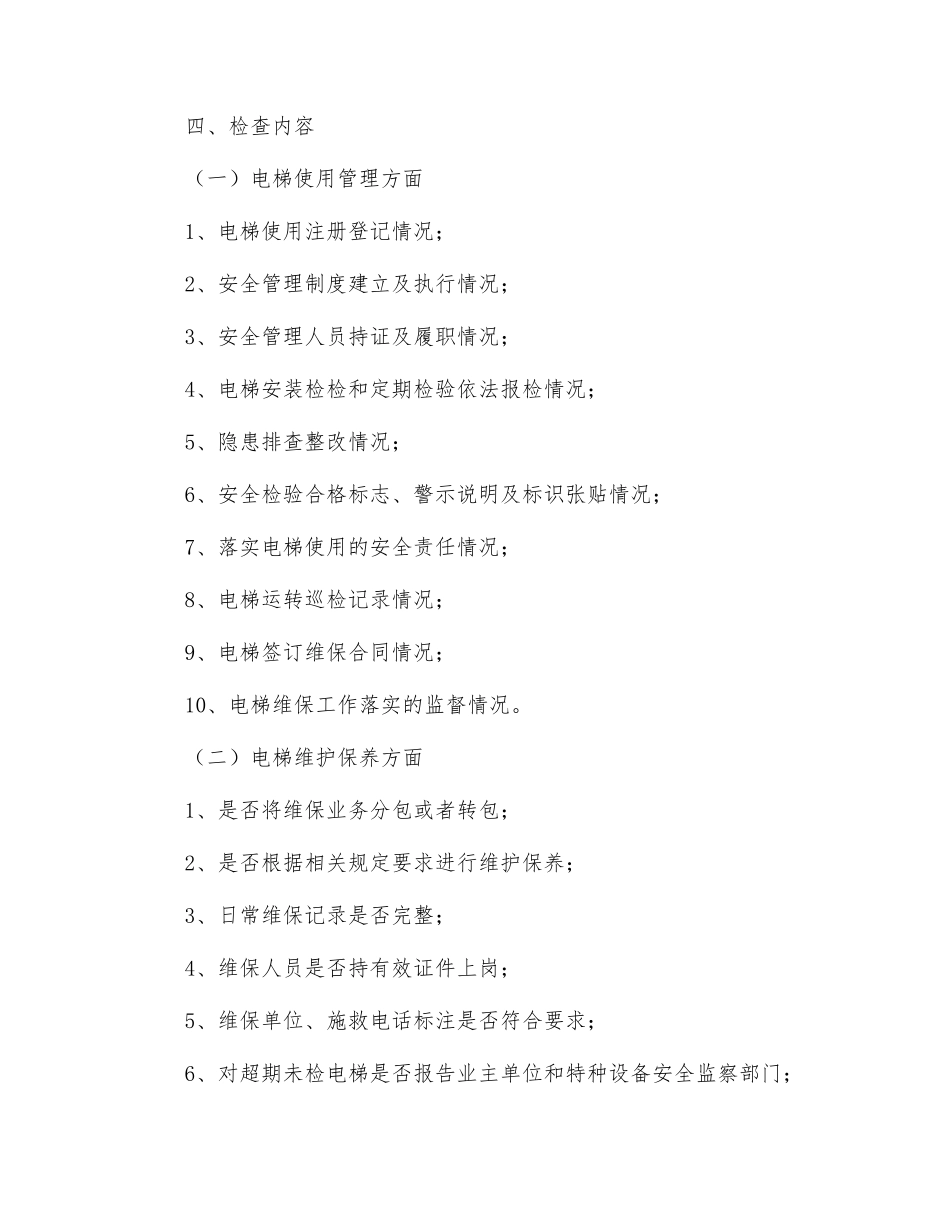 四、检查内容

（一）电梯使用管理方面

1、电梯使用注册登记情况；

2、安全管理制度建立及执行情况；

3、安全管理人员持证及履职情况；

4、电梯安装检检和定期检验依法报检情况；

5、隐患排查整改情况；

6、安全检验合格标志、警示说明及标识张贴情况；

7、落实电梯使用的安全责任情况；

8、电梯运转巡检记录情况；

9、电梯签订维保合同情况；

10、电梯维保工作落实的监督情况。

（二）电梯维护保养方面

1、是否将维保业务分包或者转包；

2、是否根据相关规定要求进行维护保养；

3、日常维保记录是否完整；

4、维保人员是否持有效证件上岗；

5、维保单位、施救电话标注是否符合要求；

6、对超期未检电梯是否报告业主单位和特种设备安全监察部门；